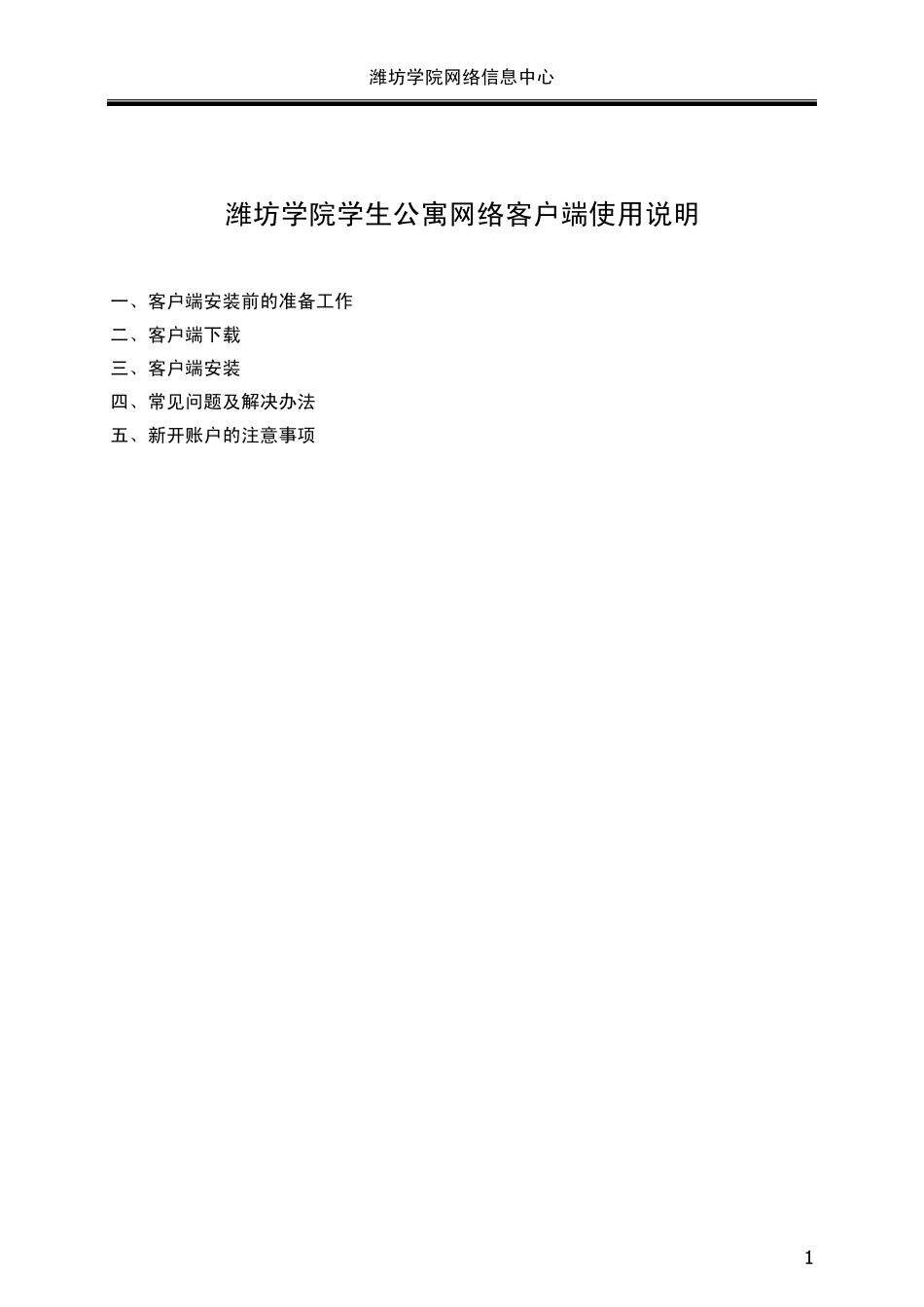 潍坊学院网络信息中心

潍坊学院学生公寓网络客户端使用说明

一、客户端安装前的准备工作
二、客户端下载
三、客户端安装
四、常见问题及解决办法
五、新开账户的注意事项

1